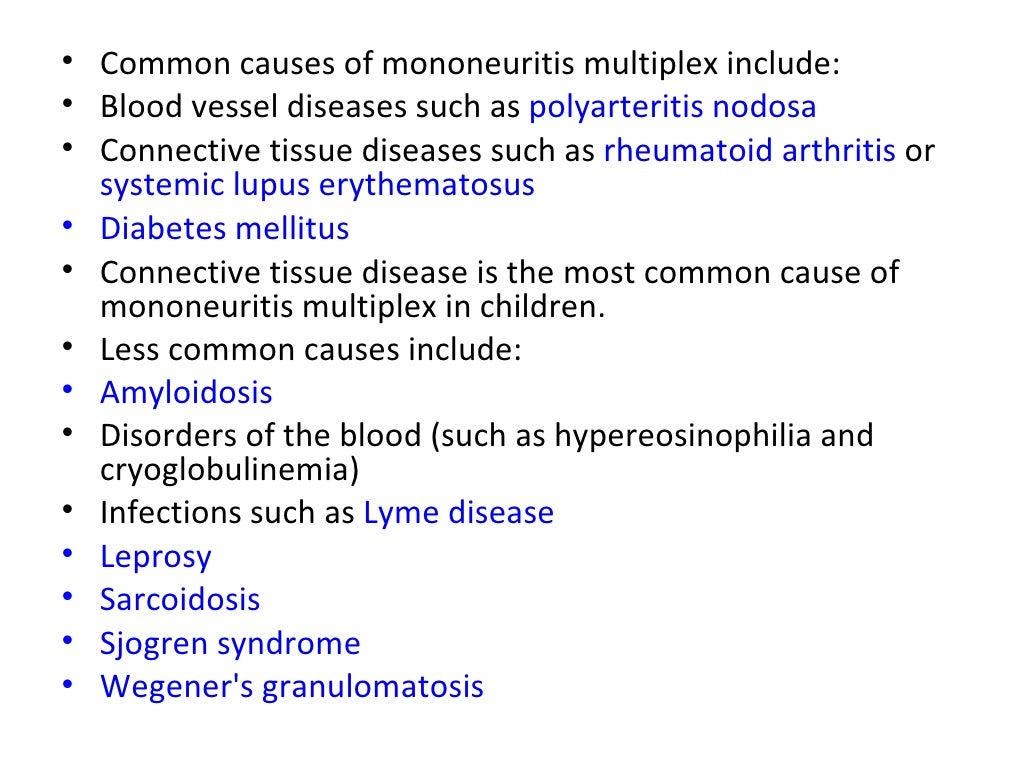 • Common causes of mononeuritis multiplex include:
• Blood vessel diseases such as polyarteritis nodosa
• Connective tissue diseases such as rheumatoid arthritis or systemic lupus erythematosus
• Diabetes mellitus
• Connective tissue disease is the most common cause of mononeuritis multiplex in children.
• Less common causes include:
• Amyloidosis
• Disorders of the blood (such as hypereosinophilia and cryoglobulinemia)
• Infections such as Lyme disease
• Leprosy
• Sarcoidosis
• Sjogren syndrome
• Wegener's granulomatosis